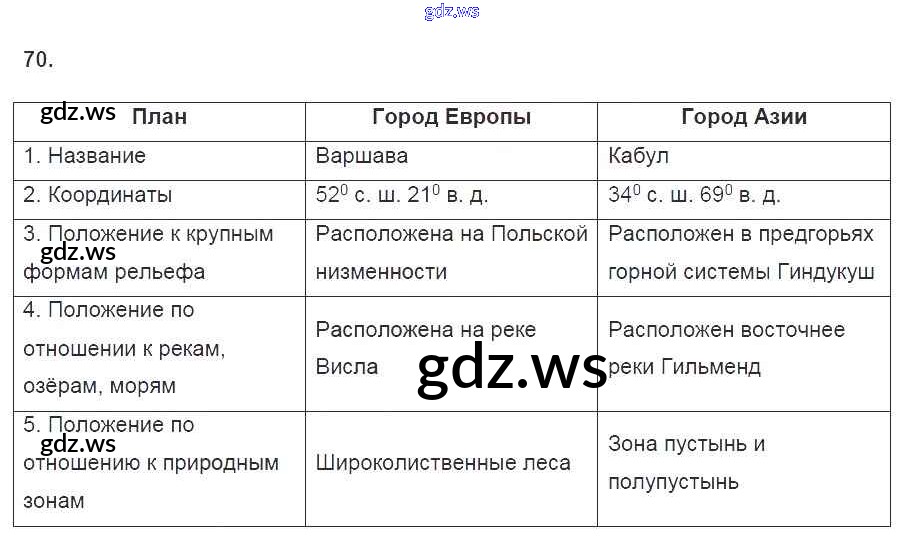 gdz.ws

70.

| gdz.ws План | Город Европы | Город Азии |
|---|---|---|
| 1. Название | Варшава | Кабул |
| 2. Координаты | $52^0$ с. ш. $21^0$ в. д. | $34^0$ с. ш. $69^0$ в. д. |
| 3. Положение к крупным gdz.ws формам рельефа | Расположена на Польской низменности | Расположен в предгорьях горной системы Гиндукуш |
| 4. Положение по отношении к рекам, озёрам, морям | Расположена на реке Висла gdz.ws | Расположен восточнее реки Гильменд |
| 5. Положение по gdz.ws отношению к природным зонам | Широколиственные леса | Зона пустынь и полупустынь |